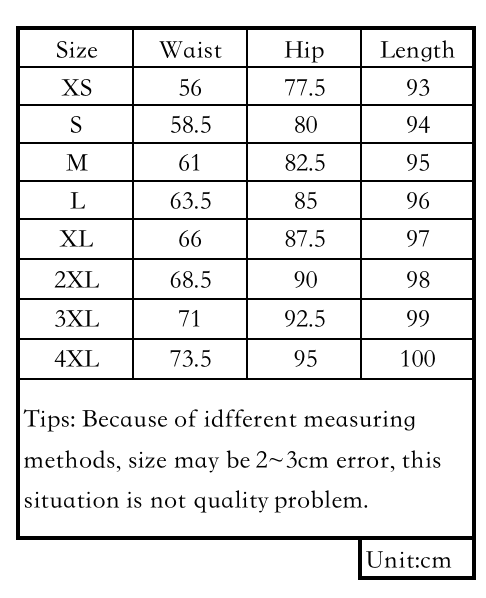 | Size | Waist | Hip | Length |
|---|---|---|---|
| XS | 56 | 77.5 | 93 |
| S | 58.5 | 80 | 94 |
| M | 61 | 82.5 | 95 |
| L | 63.5 | 85 | 96 |
| XL | 66 | 87.5 | 97 |
| 2XL | 68.5 | 90 | 98 |
| 3XL | 71 | 92.5 | 99 |
| 4XL | 73.5 | 95 | 100 |

Tips: Because of idfferent measuring methods, size may be 2~3cm error, this situation is not quality problem.

Unit:cm